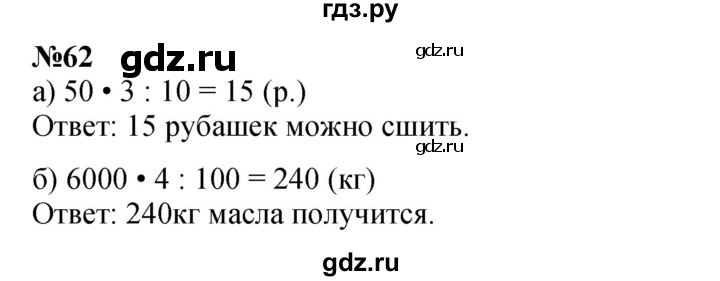 гдз.ру

№62 gdz.ru

gdz.ru

а) $50 \cdot 3 : 10 = 15$ (р.)

Ответ: 15 рубашек можно сшить.

gdz.ru

б) $6000 \cdot 4 : 100 = 240$ (кг)

Ответ: 240кг масла получится.

gdz.ru